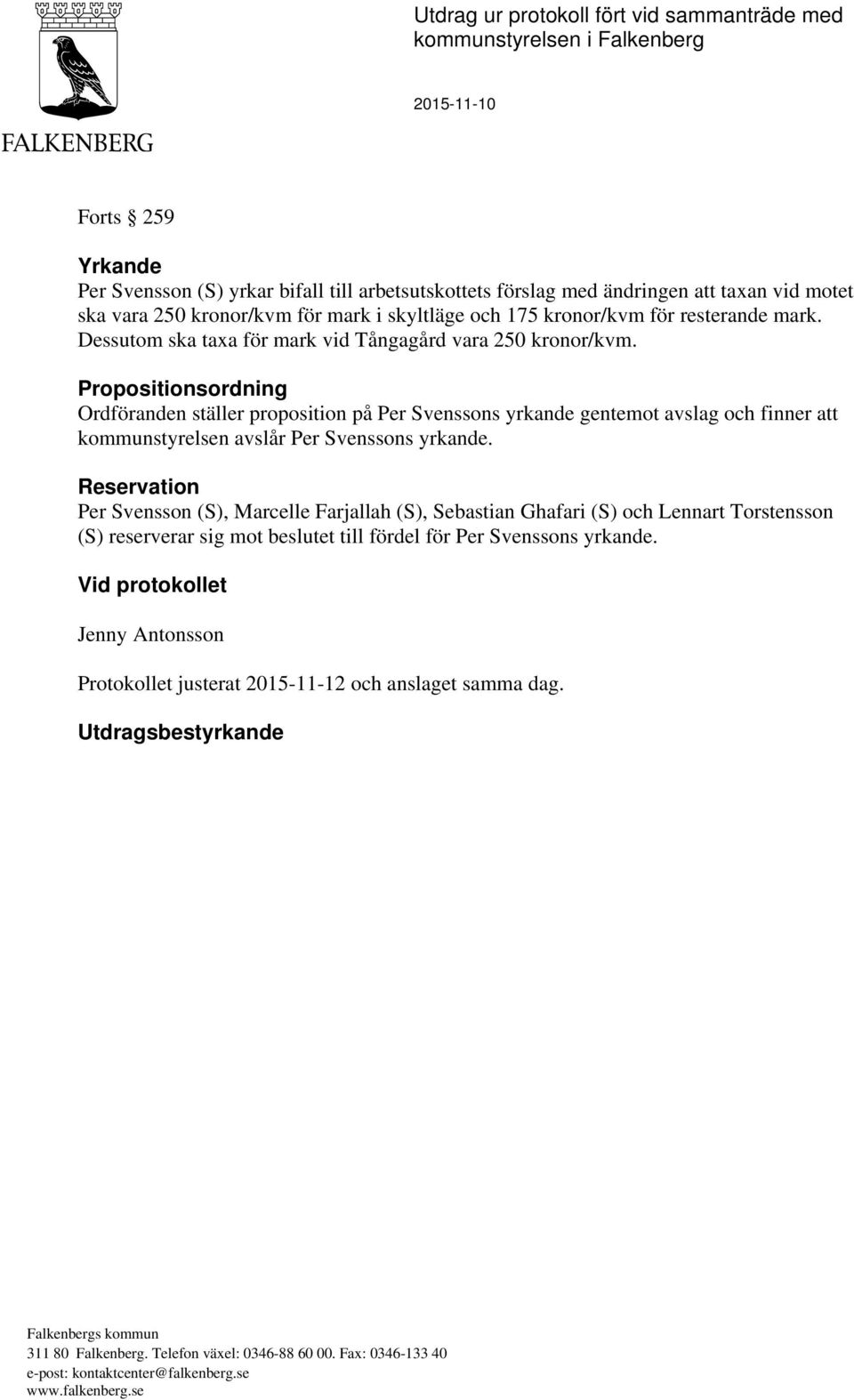 FALKENBERG

Utdrag ur protokoll fört vid sammanträde med kommunstyrelsen i Falkenberg

2015-11-10

Forts § 259

Yrkande
Per Svensson (S) yrkar bifall till arbetsutskottets förslag med ändringen att taxan vid motet ska vara 250 kronor/kvm för mark i skyltläge och 175 kronor/kvm för resterande mark. Dessutom ska taxa för mark vid Tångagård vara 250 kronor/kvm.

Propositionsordning
Ordföranden ställer proposition på Per Svenssons yrkande gentemot avslag och finner att kommunstyrelsen avslår Per Svenssons yrkande.

Reservation
Per Svensson (S), Marcelle Farjallah (S), Sebastian Ghafari (S) och Lennart Torstensson (S) reserverar sig mot beslutet till fördel för Per Svenssons yrkande.

Vid protokollet

Jenny Antonsson

Protokollet justerat 2015-11-12 och anslaget samma dag.

Utdragsbestyrkande

Falkenbergs kommun
311 80 Falkenberg. Telefon växel: 0346-88 60 00. Fax: 0346-133 40
e-post: kontaktcenter@falkenberg.se
www.falkenberg.se